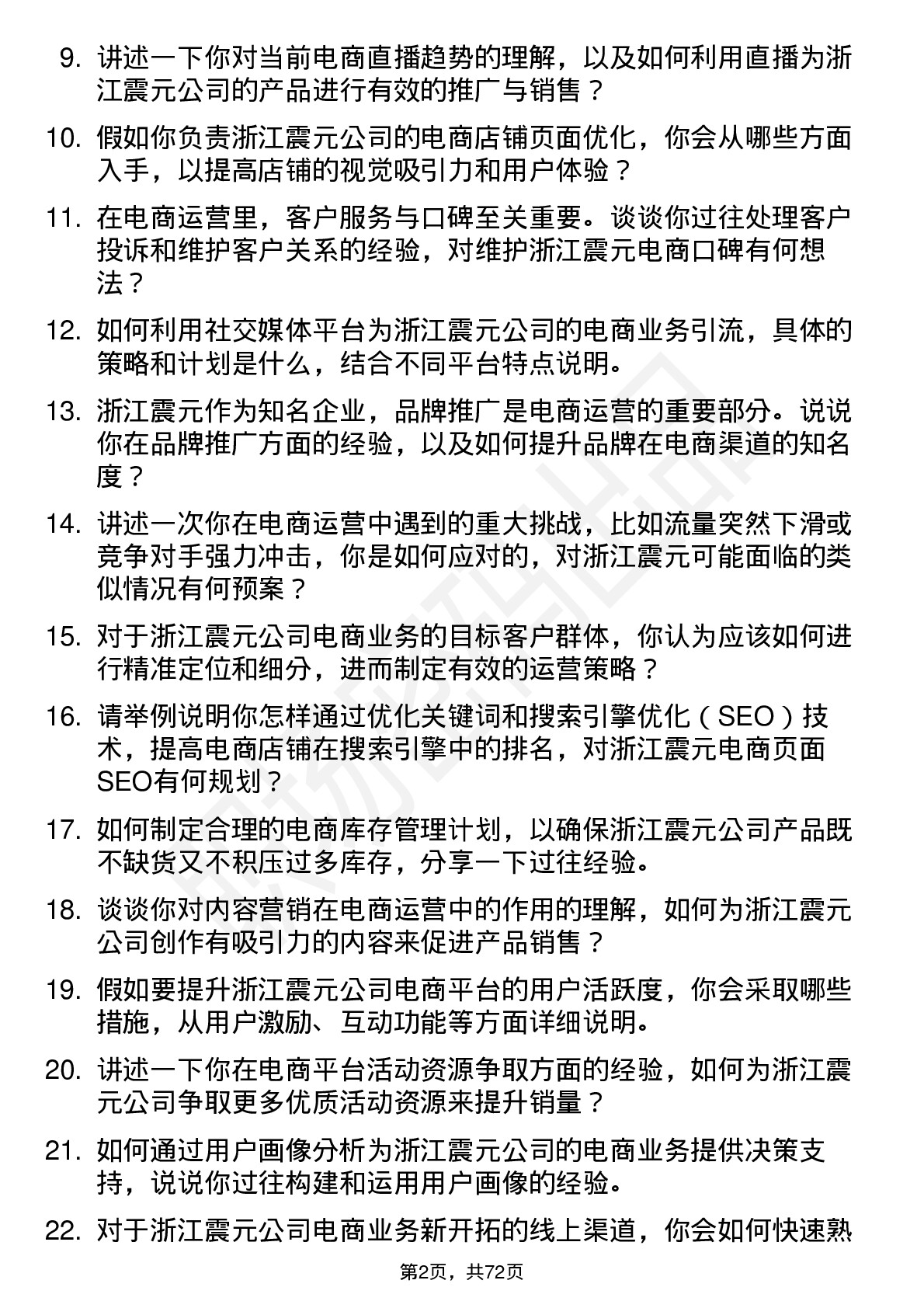 9. 讲述一下你对当前电商直播趋势的理解，以及如何利用直播为浙江震元公司的产品进行有效的推广与销售？

10. 假如你负责浙江震元公司的电商店铺页面优化，你会从哪些方面入手，以提高店铺的视觉吸引力和用户体验？

11. 在电商运营里，客户服务与口碑至关重要。谈谈你过往处理客户投诉和维护客户关系的经验，对维护浙江震元电商口碑有何想法？

12. 如何利用社交媒体平台为浙江震元公司的电商业务引流，具体的策略和计划是什么，结合不同平台特点说明。

13. 浙江震元作为知名企业，品牌推广是电商运营的重要部分。说说你在品牌推广方面的经验，以及如何提升品牌在电商渠道的知名度？

14. 讲述一次你在电商运营中遇到的重大挑战，比如流量突然下滑或竞争对手强力冲击，你是如何应对的，对浙江震元可能面临的类似情况有何预案？

15. 对于浙江震元公司电商业务的目标客户群体，你认为应该如何进行精准定位和细分，进而制定有效的运营策略？

16. 请举例说明你怎样通过优化关键词和搜索引擎优化（SEO）技术，提高电商店铺在搜索引擎中的排名，对浙江震元电商页面SEO有何规划？

17. 如何制定合理的电商库存管理计划，以确保浙江震元公司产品既不缺货又不积压过多库存，分享一下过往经验。

18. 谈谈你对内容营销在电商运营中的作用的理解，如何为浙江震元公司创作有吸引力的内容来促进产品销售？

19. 假如要提升浙江震元公司电商平台的用户活跃度，你会采取哪些措施，从用户激励、互动功能等方面详细说明。

20. 讲述一下你在电商平台活动资源争取方面的经验，如何为浙江震元公司争取更多优质活动资源来提升销量？

21. 如何通过用户画像分析为浙江震元公司的电商业务提供决策支持，说说你过往构建和运用用户画像的经验。

22. 对于浙江震元公司电商业务新开拓的线上渠道，你会如何快速熟

第2页，共72页